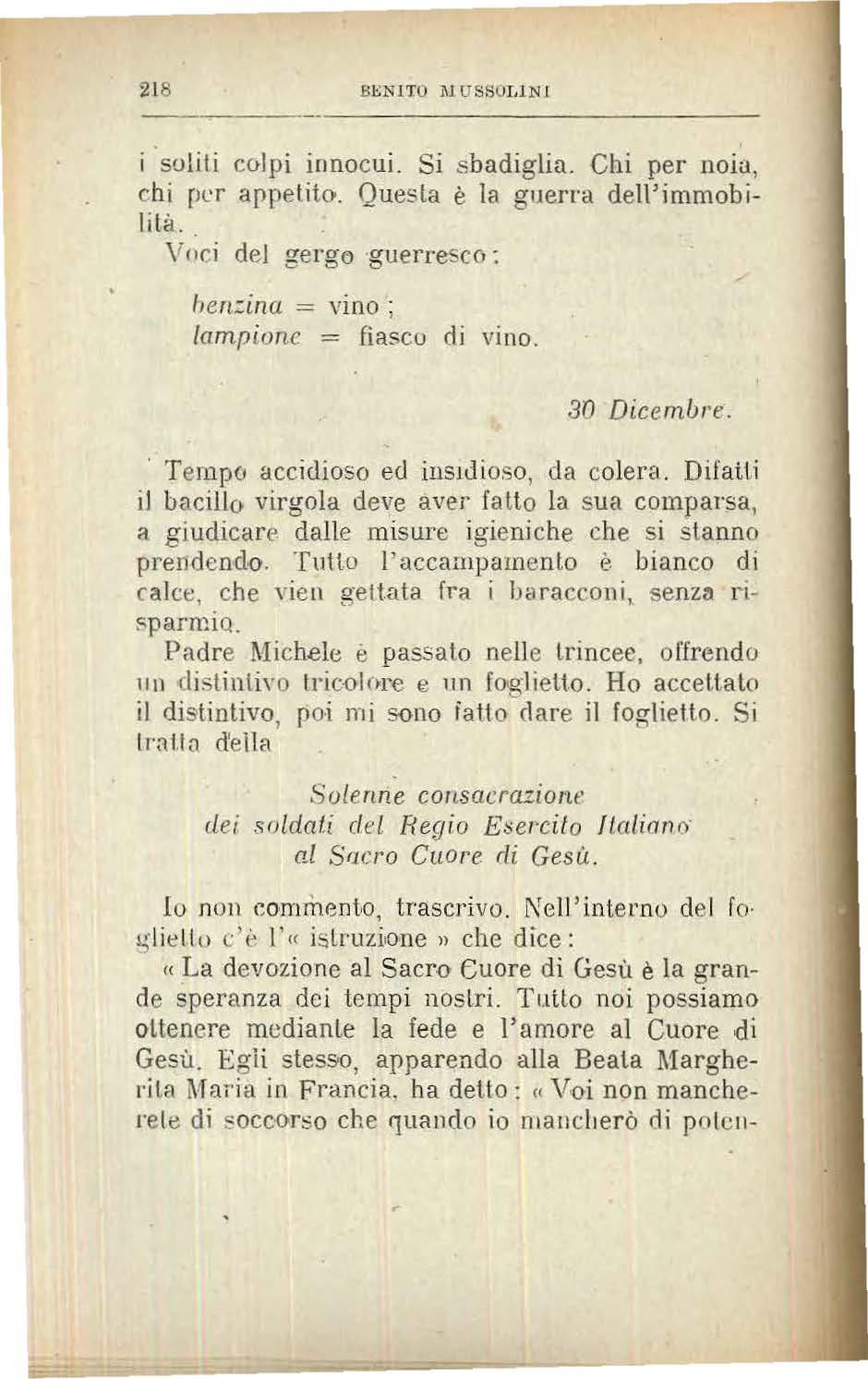 218 BENITO MUSSOLINI

i soliti colpi innocui. Si sbadiglia. Chi per noia, chi per appetito. Questa è la guerra dell'immobilità.

Voci del gergo guerresco:

benzina = vino;
lampione = fiasco di vino.

30 Dicembre.

Tempo accidioso ed insidioso, da colera. Difatti il bacillo virgola deve aver fatto la sua comparsa, a giudicare dalle misure igieniche che si stanno prendendo. Tutto l'accampamento è bianco di calce, che vien gettata fra i baracconi, senza risparmio.

Padre Michele è passato nelle trincee, offrendo un distintivo tricolore e un foglietto. Ho accettato il distintivo, poi mi sono fatto dare il foglietto. Si tratta della

Solenne consacrazione
dei soldati del Regio Esercito Italiano
al Sacro Cuore di Gesù.

Io non commento, trascrivo. Nell'interno del foglietto c'è l'« istruzione » che dice:

« La devozione al Sacro Cuore di Gesù è la grande speranza dei tempi nostri. Tutto noi possiamo ottenere mediante la fede e l'amore al Cuore di Gesù. Egli stesso, apparendo alla Beata Margherita Maria in Francia, ha detto: « Voi non mancherete di soccorso che quando io mancherò di poten-